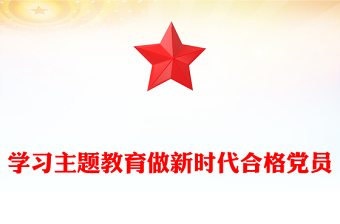 学习主题教育做新时代合格党员